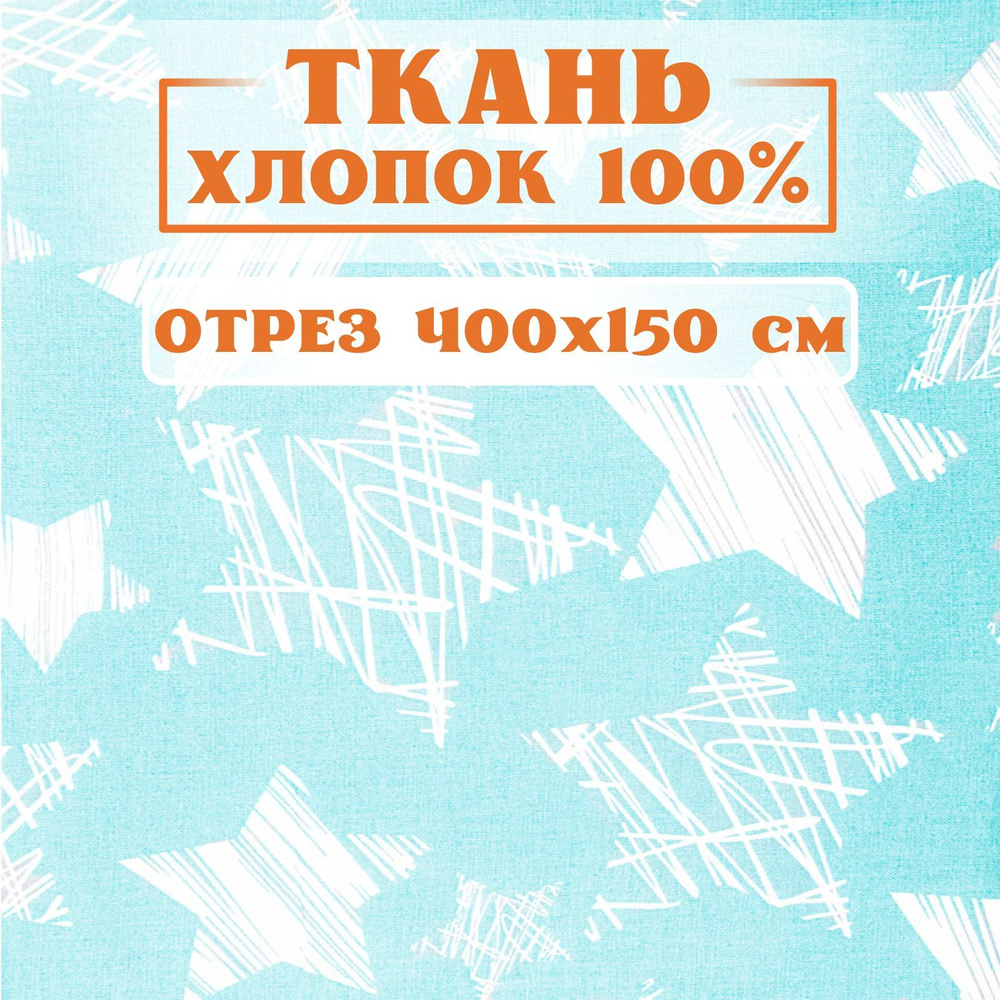 ТКАНЬ
ХЛОПОК 100%

ОТРЕЗ 400х150 см